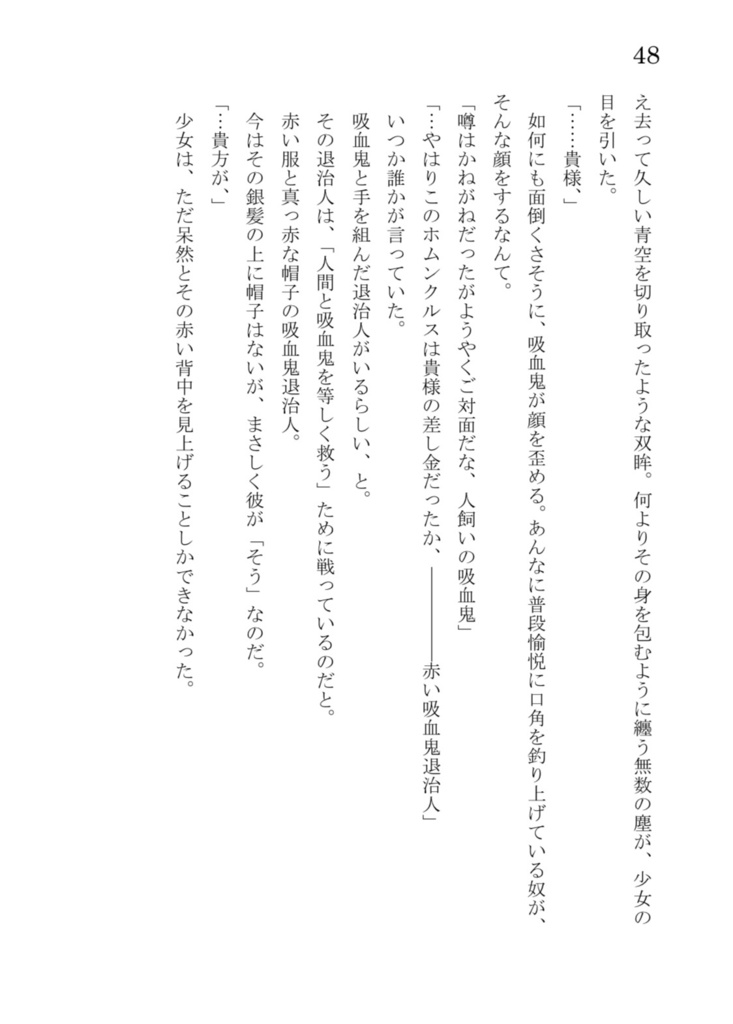 48

え去って久しい青空を切り取ったような双眸。何よりその身を包むように纏う無数の塵が、少女の目を引いた。

「……貴様、」

如何にも面倒くさそうに、吸血鬼が顔を歪める。あんなに普段愉悦に口角を釣り上げている奴が、そんな顔をするなんて。

「噂はかねがねだったがようやくご対面だな、人飼いの吸血鬼」

「…やはりこのホムンクルスは貴様の差し金だったか、――――赤い吸血鬼退治人」

いつか誰かが言っていた。

吸血鬼と手を組んだ退治人がいるらしい、と。

その退治人は、「人間と吸血鬼を等しく救う」ために戦っているのだと。

赤い服と真っ赤な帽子の吸血鬼退治人。

今はその銀髪の上に帽子はないが、まさしく彼が「そう」なのだ。

「…貴方が、」

少女は、ただ呆然とその赤い背中を見上げることしかできなかった。